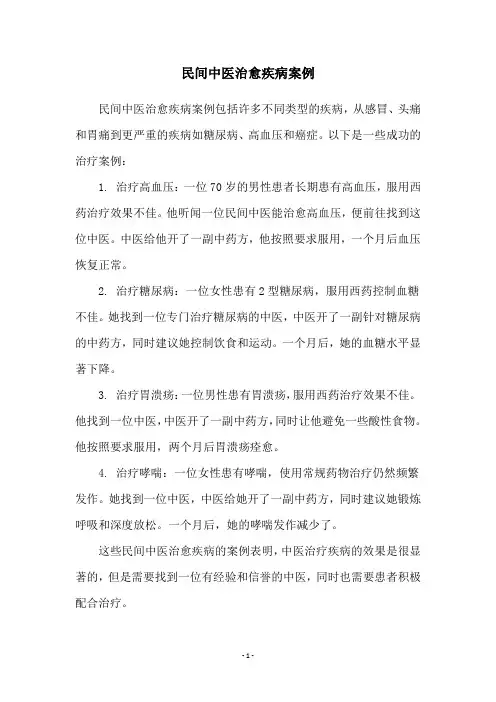 民间中医治愈疾病案例

民间中医治愈疾病案例包括许多不同类型的疾病，从感冒、头痛和胃痛到更严重的疾病如糖尿病、高血压和癌症。以下是一些成功的治疗案例：

1. 治疗高血压：一位70岁的男性患者长期患有高血压，服用西药治疗效果不佳。他听闻一位民间中医能治愈高血压，便前往找到这位中医。中医给他开了一副中药方，他按照要求服用，一个月后血压恢复正常。

2. 治疗糖尿病：一位女性患有2型糖尿病，服用西药控制血糖不佳。她找到一位专门治疗糖尿病的中医，中医开了一副针对糖尿病的中药方，同时建议她控制饮食和运动。一个月后，她的血糖水平显著下降。

3. 治疗胃溃疡：一位男性患有胃溃疡，服用西药治疗效果不佳。他找到一位中医，中医开了一副中药方，同时让他避免一些酸性食物。他按照要求服用，两个月后胃溃疡痊愈。

4. 治疗哮喘：一位女性患有哮喘，使用常规药物治疗仍然频繁发作。她找到一位中医，中医给她开了一副中药方，同时建议她锻炼呼吸和深度放松。一个月后，她的哮喘发作减少了。

这些民间中医治愈疾病的案例表明，中医治疗疾病的效果是很显著的，但是需要找到一位有经验和信誉的中医，同时也需要患者积极配合治疗。

- 1 -